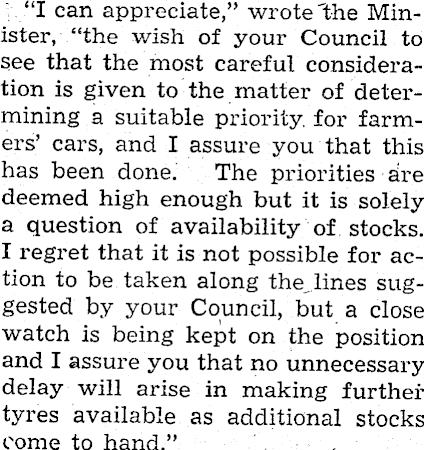 "I can appreciate," wrote the Minister, "the wish of your Council to see that the most careful consideration is given to the matter of determining a suitable priority for farmers' cars, and I assure you that this has been done. The priorities are deemed high enough but it is solely a question of availability of stocks. I regret that it is not possible for action to be taken along the lines suggested by your Council, but a close watch is being kept on the position and I assure you that no unnecessary delay will arise in making further tyres available as additional stocks come to hand."